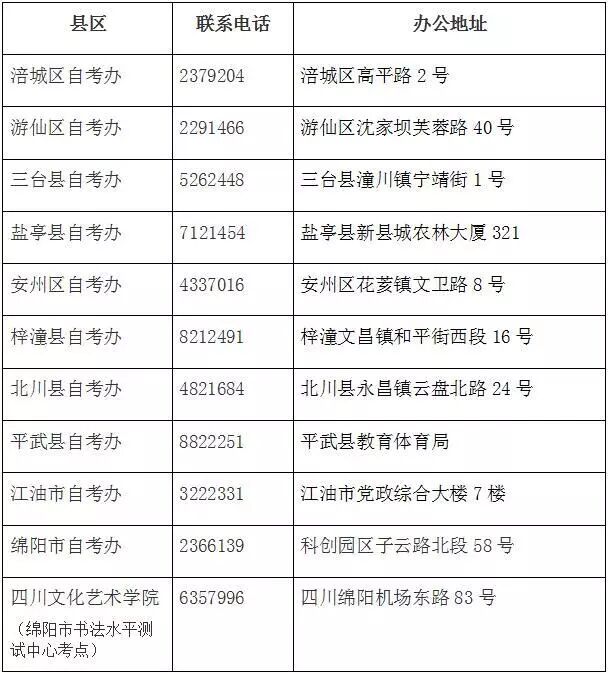 | 县区 | 联系电话 | 办公地址 |
|---|---|---|
| 涪城区自考办 | 2379204 | 涪城区高平路2号 |
| 游仙区自考办 | 2291466 | 游仙区沈家坝芙蓉路40号 |
| 三台县自考办 | 5262448 | 三台县潼川镇宁靖街1号 |
| 盐亭县自考办 | 7121454 | 盐亭县新县城农林大厦321 |
| 安州区自考办 | 4337016 | 安州区花荄镇文卫路8号 |
| 梓潼县自考办 | 8212491 | 梓潼文昌镇和平街西段16号 |
| 北川县自考办 | 4821684 | 北川县永昌镇云盘北路24号 |
| 平武县自考办 | 8822251 | 平武县教育体育局 |
| 江油市自考办 | 3222331 | 江油市党政综合大楼7楼 |
| 绵阳市自考办 | 2366139 | 科创园区子云路北段58号 |
| 四川文化艺术学院（绵阳市书法水平测试中心考点） | 6357996 | 四川绵阳机场东路83号 |